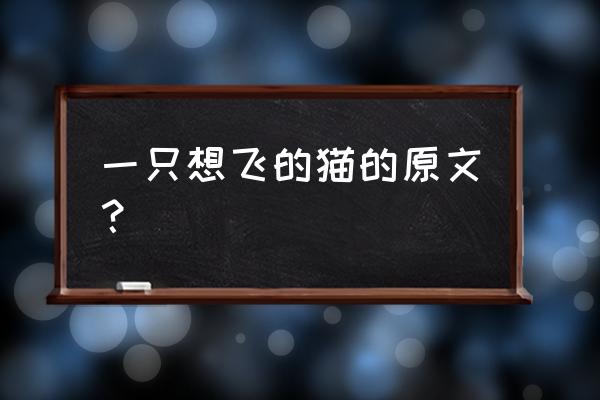 一只想飞的猫的原文？